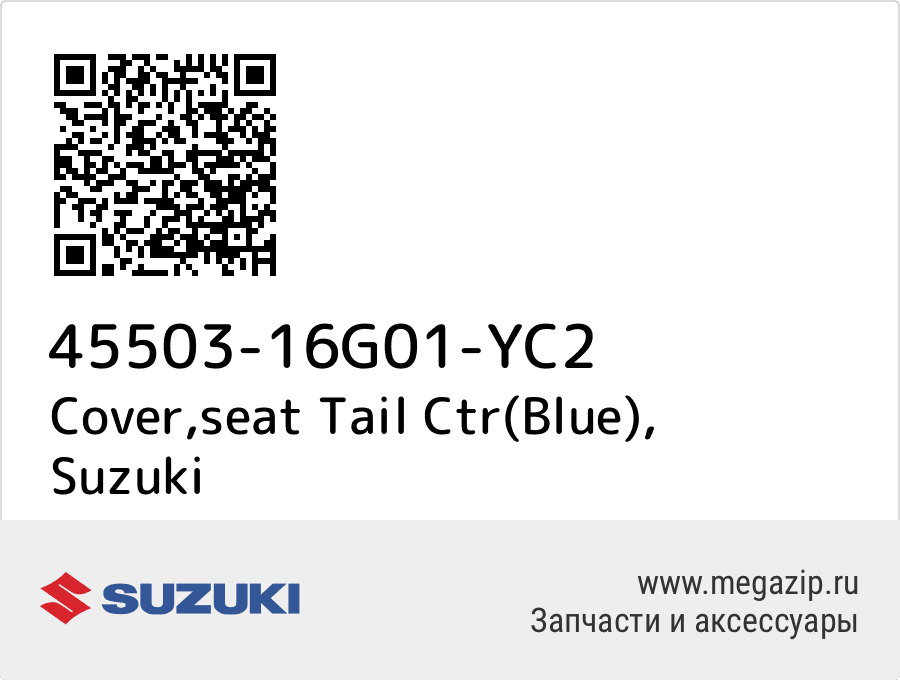 45503-16G01-YC2
Cover,seat Tail Ctr(Blue), Suzuki

SUZUKI

www.megazip.ru
Запчасти и аксессуары